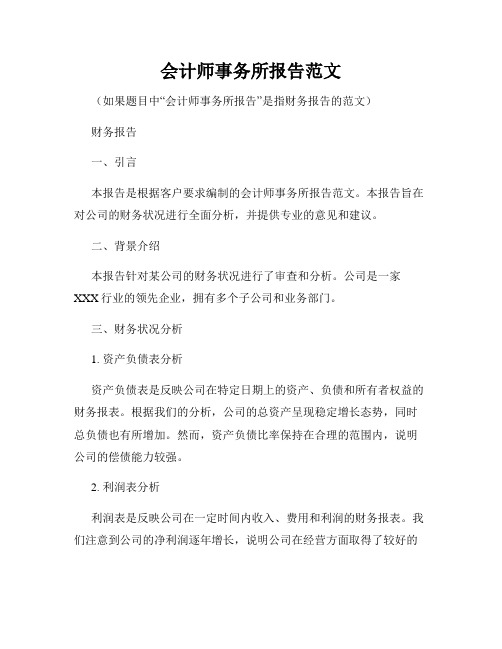 会计师事务所报告范文

（如果题目中“会计师事务所报告”是指财务报告的范文）

财务报告

一、引言

本报告是根据客户要求编制的会计师事务所报告范文。本报告旨在对公司的财务状况进行全面分析，并提供专业的意见和建议。

二、背景介绍

本报告针对某公司的财务状况进行了审查和分析。公司是一家XXX行业的领先企业，拥有多个子公司和业务部门。

三、财务状况分析

1. 资产负债表分析

资产负债表是反映公司在特定日期上的资产、负债和所有者权益的财务报表。根据我们的分析，公司的总资产呈现稳定增长态势，同时总负债也有所增加。然而，资产负债比率保持在合理的范围内，说明公司的偿债能力较强。

2. 利润表分析

利润表是反映公司在一定时间内收入、费用和利润的财务报表。我们注意到公司的净利润逐年增长，说明公司在经营方面取得了较好的